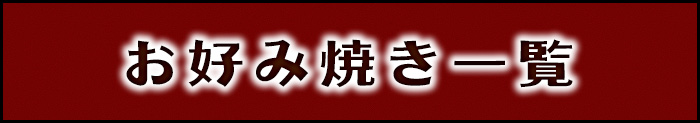 お好み焼き一覧